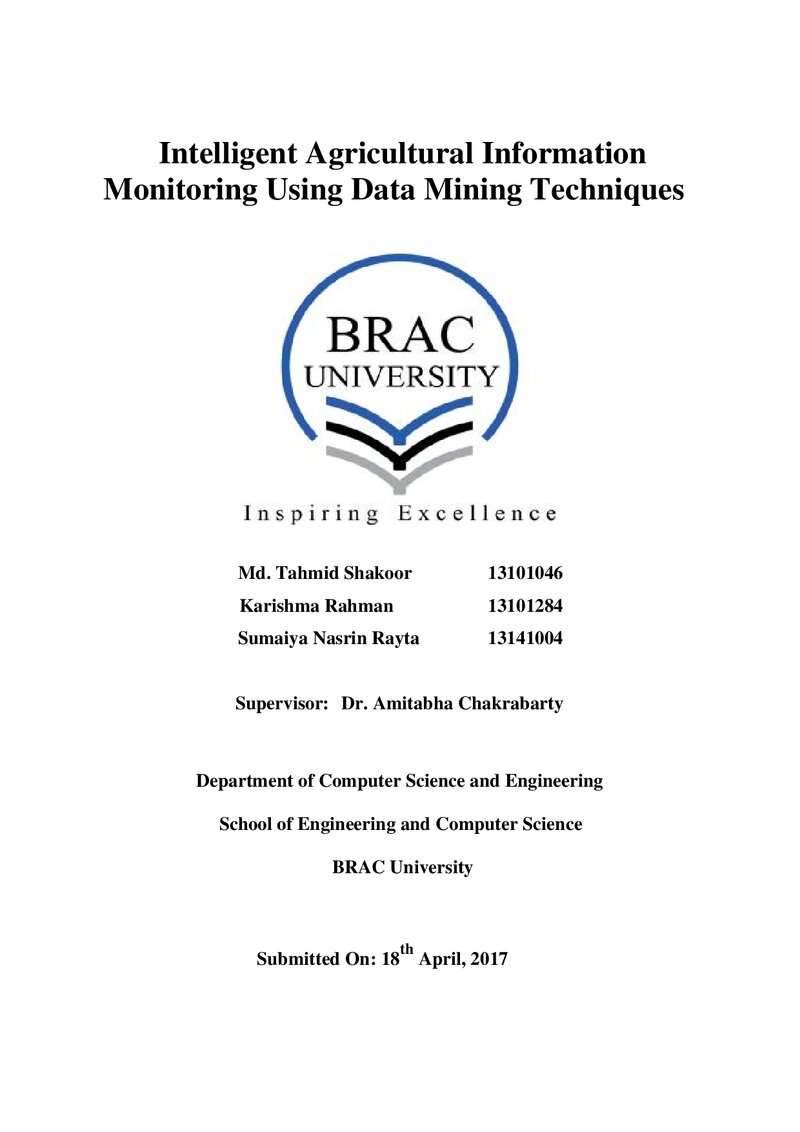 Intelligent Agricultural Information Monitoring Using Data Mining Techniques

BRAC
UNIVERSITY

Inspiring Excellence

Md. Tahmid Shakoor 13101046
Karishma Rahman 13101284
Sumaiya Nasrin Rayta 13141004

Supervisor: Dr. Amitabha Chakrabarty

Department of Computer Science and Engineering

School of Engineering and Computer Science

BRAC University

Submitted On: 18th April, 2017